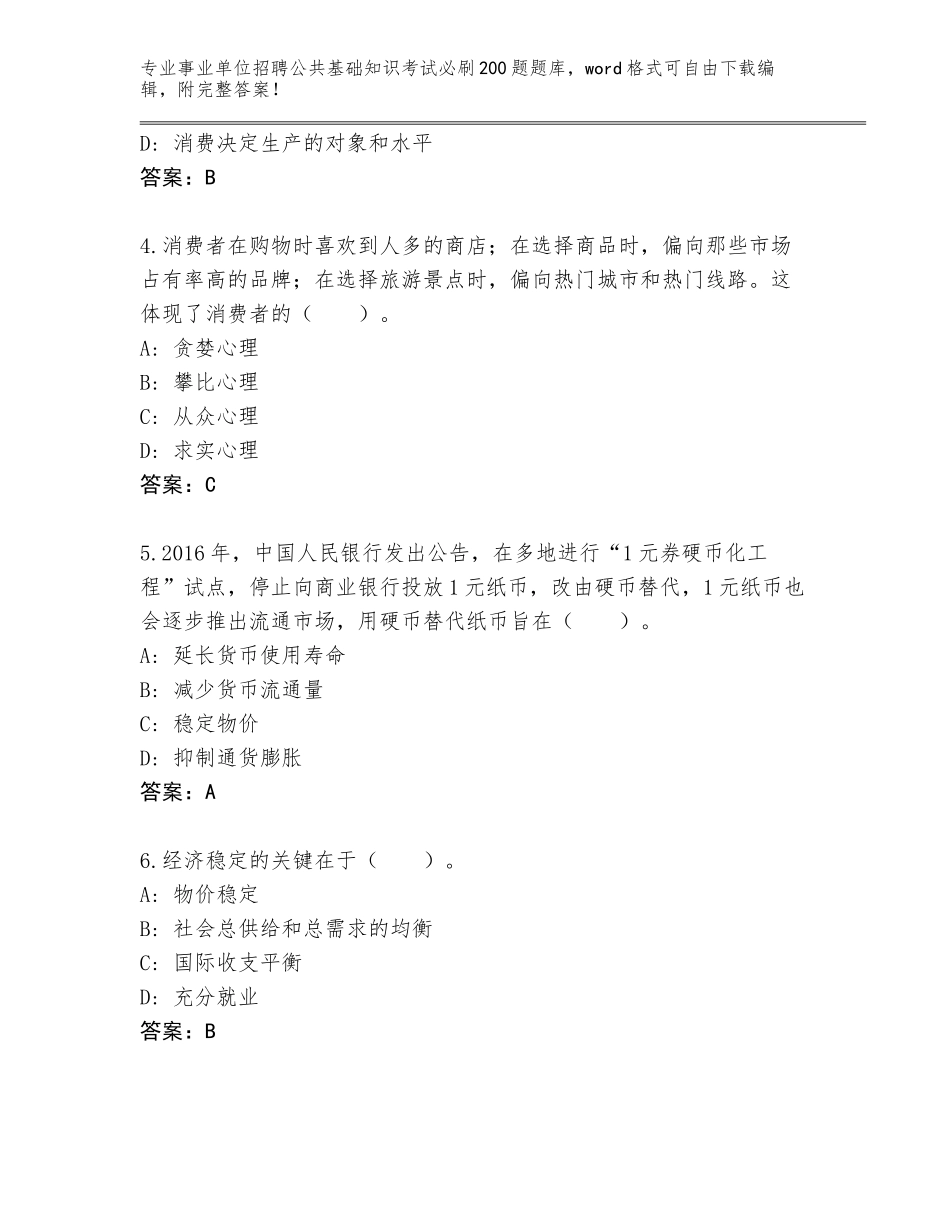 专业事业单位招聘公共基础知识考试必刷200题题库，word格式可自由下载编辑，附完整答案！

D：消费决定生产的对象和水平
答案：B

4.消费者在购物时喜欢到人多的商店；在选择商品时，偏向那些市场占有率高的品牌；在选择旅游景点时，偏向热门城市和热门线路。这体现了消费者的（　　）。
A：贪婪心理
B：攀比心理
C：从众心理
D：求实心理
答案：C

5.2016年，中国人民银行发出公告，在多地进行“1元券硬币化工程”试点，停止向商业银行投放1元纸币，改由硬币替代，1元纸币也会逐步推出流通市场，用硬币替代纸币旨在（　　）。
A：延长货币使用寿命
B：减少货币流通量
C：稳定物价
D：抑制通货膨胀
答案：A

6.经济稳定的关键在于（　　）。
A：物价稳定
B：社会总供给和总需求的均衡
C：国际收支平衡
D：充分就业
答案：B